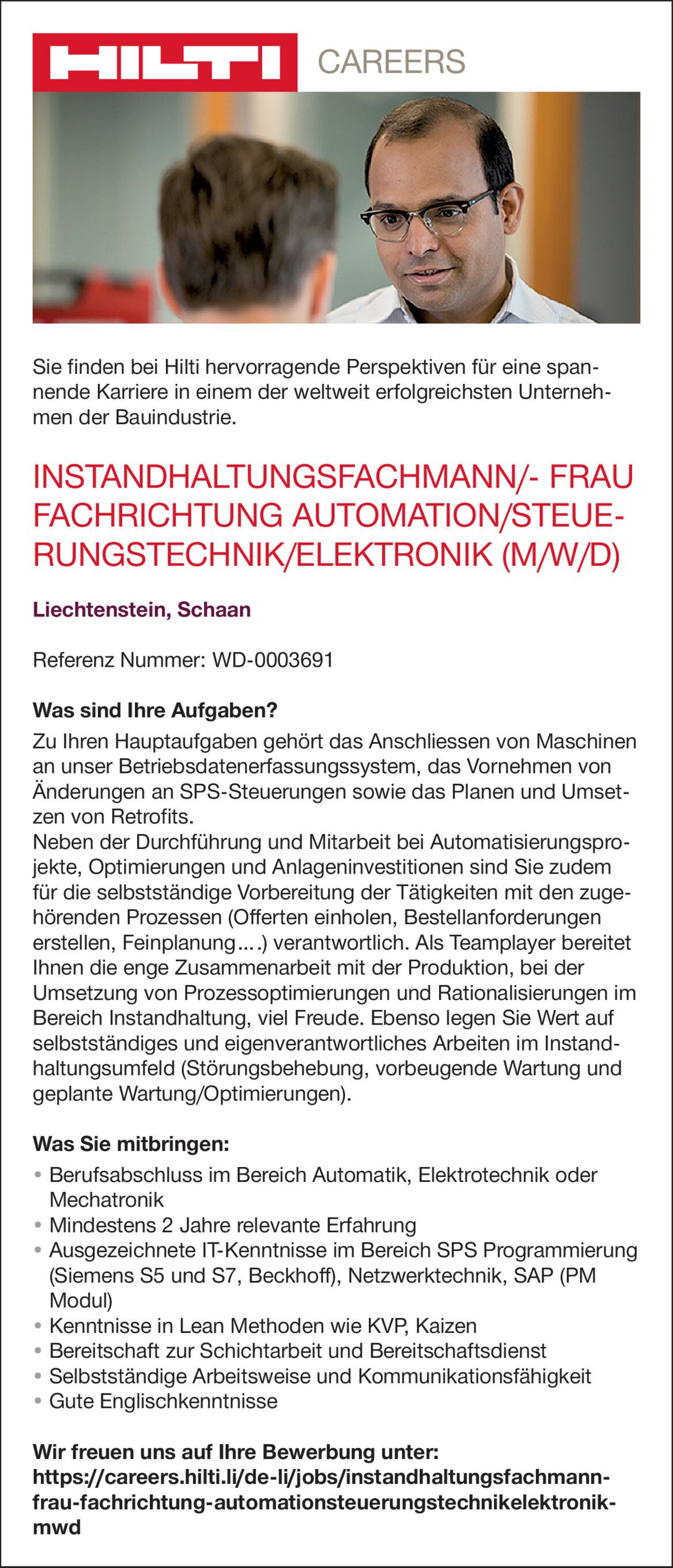 HILTI CAREERS

Sie finden bei Hilti hervorragende Perspektiven für eine spannende Karriere in einem der weltweit erfolgreichsten Unternehmen der Bauindustrie.

INSTANDHALTUNGSFACHMANN/- FRAU FACHRICHTUNG AUTOMATION/STEUERUNGSTECHNIK/ELEKTRONIK (M/W/D)

Liechtenstein, Schaan

Referenz Nummer: WD-0003691

Was sind Ihre Aufgaben?
Zu Ihren Hauptaufgaben gehört das Anschliessen von Maschinen an unser Betriebsdatenerfassungssystem, das Vornehmen von Änderungen an SPS-Steuerungen sowie das Planen und Umsetzen von Retrofits.
Neben der Durchführung und Mitarbeit bei Automatisierungsprojekte, Optimierungen und Anlageninvestitionen sind Sie zudem für die selbstständige Vorbereitung der Tätigkeiten mit den zugehörenden Prozessen (Offerten einholen, Bestellanforderungen erstellen, Feinplanung….) verantwortlich. Als Teamplayer bereitet Ihnen die enge Zusammenarbeit mit der Produktion, bei der Umsetzung von Prozessoptimierungen und Rationalisierungen im Bereich Instandhaltung, viel Freude. Ebenso legen Sie Wert auf selbstständiges und eigenverantwortliches Arbeiten im Instandhaltungsumfeld (Störungsbehebung, vorbeugende Wartung und geplante Wartung/Optimierungen).

Was Sie mitbringen:
• Berufsabschluss im Bereich Automatik, Elektrotechnik oder Mechatronik
• Mindestens 2 Jahre relevante Erfahrung
• Ausgezeichnete IT-Kenntnisse im Bereich SPS Programmierung (Siemens S5 und S7, Beckhoff), Netzwerktechnik, SAP (PM Modul)
• Kenntnisse in Lean Methoden wie KVP, Kaizen
• Bereitschaft zur Schichtarbeit und Bereitschaftsdienst
• Selbstständige Arbeitsweise und Kommunikationsfähigkeit
• Gute Englischkenntnisse

Wir freuen uns auf Ihre Bewerbung unter:
https://careers.hilti.li/de-li/jobs/instandhaltungsfachmann-frau-fachrichtung-automationsteuerungstechnikelektronik-mwd